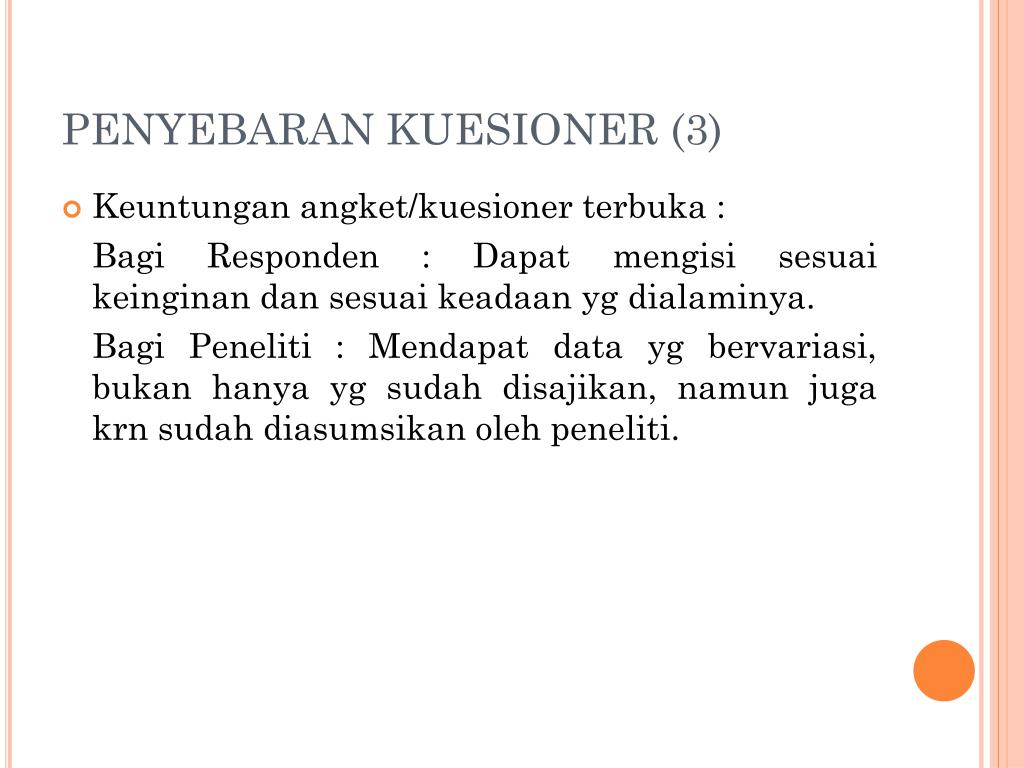 PENYEBARAN KUESIONER (3)

Keuntungan angket/kuesioner terbuka :

Bagi Responden : Dapat mengisi sesuai keinginan dan sesuai keadaan yg dialaminya.

Bagi Peneliti : Mendapat data yg bervariasi, bukan hanya yg sudah disajikan, namun juga krn sudah diasumsikan oleh peneliti.